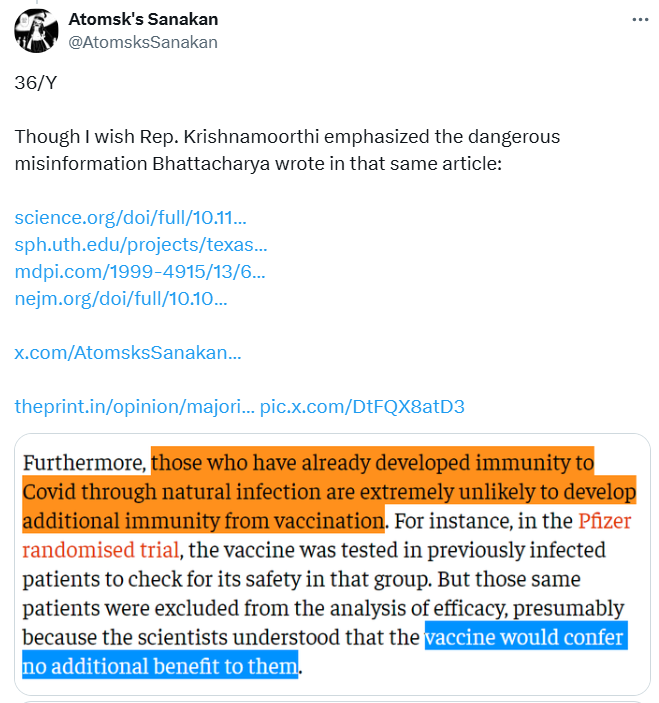 Atomsk's Sanakan
@AtomsksSanakan

36/Y

Though I wish Rep. Krishnamoorthi emphasized the dangerous misinformation Bhattacharya wrote in that same article:

science.org/doi/full/10.11...
sph.uth.edu/projects/texas...
mdpi.com/1999-4915/13/6...
nejm.org/doi/full/10.10...

x.com/AtomsksSanakan...

theprint.in/opinion/majori... pic.x.com/DtFQX8atD3

Furthermore, those who have already developed immunity to Covid through natural infection are extremely unlikely to develop additional immunity from vaccination. For instance, in the Pfizer randomised trial, the vaccine was tested in previously infected patients to check for its safety in that group. But those same patients were excluded from the analysis of efficacy, presumably because the scientists understood that the vaccine would confer no additional benefit to them.